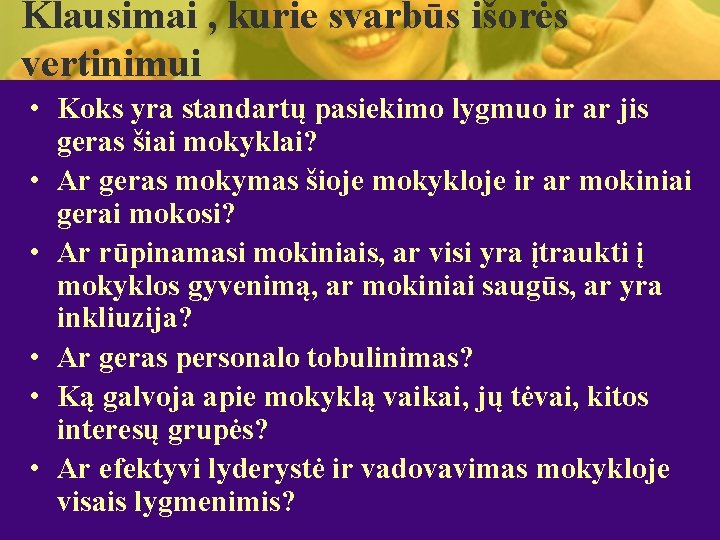 Klausimai , kurie svarbūs išorės vertinimui

• Koks yra standartų pasiekimo lygmuo ir ar jis geras šiai mokyklai?
• Ar geras mokymas šioje mokykloje ir ar mokiniai gerai mokosi?
• Ar rūpinamasi mokiniais, ar visi yra įtraukti į mokyklos gyvenimą, ar mokiniai saugūs, ar yra inkliuzija?
• Ar geras personalo tobulinimas?
• Ką galvoja apie mokyklą vaikai, jų tėvai, kitos interesų grupės?
• Ar efektyvi lyderystė ir vadovavimas mokykloje visais lygmenimis?